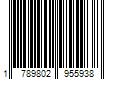 1 789802 955938